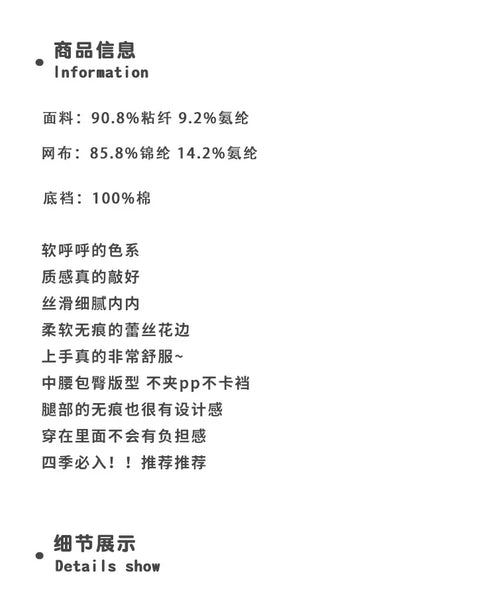 商品信息
Information

面料：90.8%粘纤 9.2%氨纶

网布：85.8%锦纶 14.2%氨纶

底裆：100%棉

软呼呼的色系
质感真的敲好
丝滑细腻内内
柔软无痕的蕾丝花边
上手真的非常舒服~
中腰包臀版型 不夹pp不卡裆
腿部的无痕也很有设计感
穿在里面不会有负担感
四季必入！！推荐推荐

细节展示
Details show